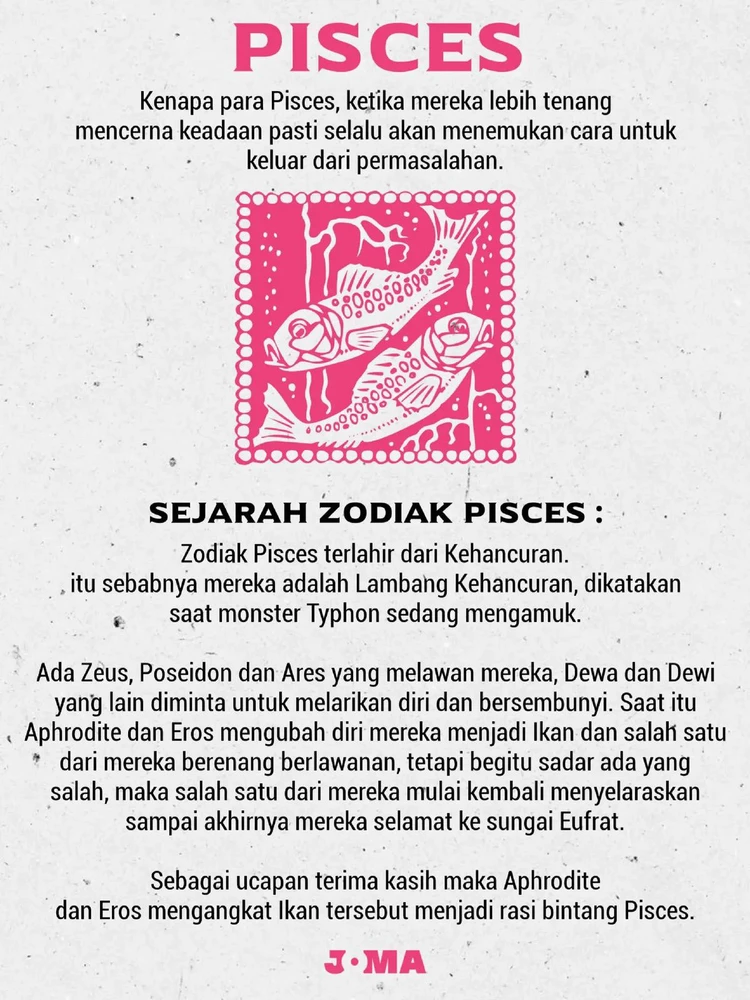 PISCES

Kenapa para Pisces, ketika mereka lebih tenang mencerna keadaan pasti selalu akan menemukan cara untuk keluar dari permasalahan.

SEJARAH ZODIAK PISCES :

Zodiak Pisces terlahir dari Kehancuran. itu sebabnya mereka adalah Lambang Kehancuran, dikatakan saat monster Typhon sedang mengamuk.

Ada Zeus, Poseidon dan Ares yang melawan mereka, Dewa dan Dewi yang lain diminta untuk melarikan diri dan bersembunyi. Saat itu Aphrodite dan Eros mengubah diri mereka menjadi Ikan dan salah satu dari mereka berenang berlawanan, tetapi begitu sadar ada yang salah, maka salah satu dari mereka mulai kembali menyelaraskan sampai akhirnya mereka selamat ke sungai Eufrat.

Sebagai ucapan terima kasih maka Aphrodite dan Eros mengangkat Ikan tersebut menjadi rasi bintang Pisces.

J•MA